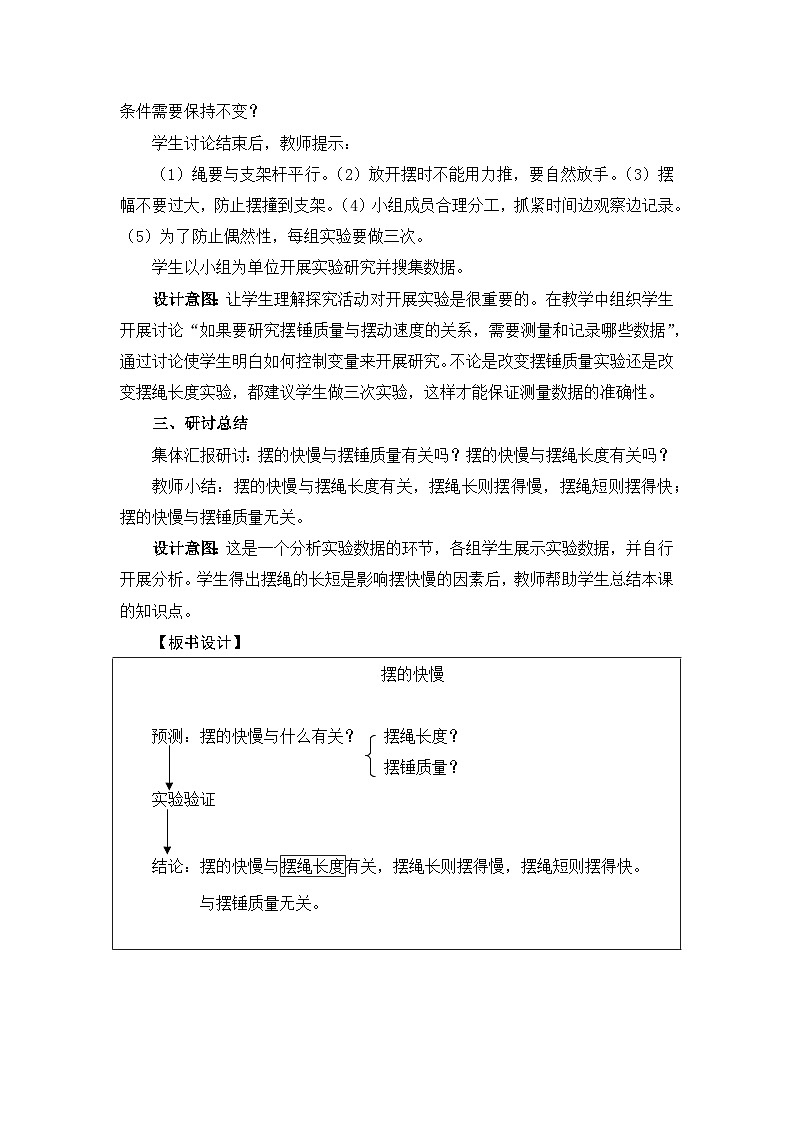 条件需要保持不变？

学生讨论结束后，教师提示：

（1）绳要与支架杆平行。（2）放开摆时不能用力推，要自然放手。（3）摆幅不要过大，防止摆撞到支架。（4）小组成员合理分工，抓紧时间边观察边记录。（5）为了防止偶然性，每组实验要做三次。

学生以小组为单位开展实验研究并搜集数据。

设计意图：让学生理解探究活动对开展实验是很重要的。在教学中组织学生开展讨论“如果要研究摆锤质量与摆动速度的关系，需要测量和记录哪些数据”，通过讨论使学生明白如何控制变量来开展研究。不论是改变摆锤质量实验还是改变摆绳长度实验，都建议学生做三次实验，这样才能保证测量数据的准确性。

三、研讨总结

集体汇报研讨：摆的快慢与摆锤质量有关吗？摆的快慢与摆绳长度有关吗？

教师小结：摆的快慢与摆绳长度有关，摆绳长则摆得慢，摆绳短则摆得快；摆的快慢与摆锤质量无关。

设计意图：这是一个分析实验数据的环节，各组学生展示实验数据，并自行开展分析。学生得出摆绳的长短是影响摆快慢的因素后，教师帮助学生总结本课的知识点。

【板书设计】

摆的快慢

预测：摆的快慢与什么有关？ 摆绳长度？ 摆锤质量？

实验验证

结论：摆的快慢与摆绳长度有关，摆绳长则摆得慢，摆绳短则摆得快。

与摆锤质量无关。